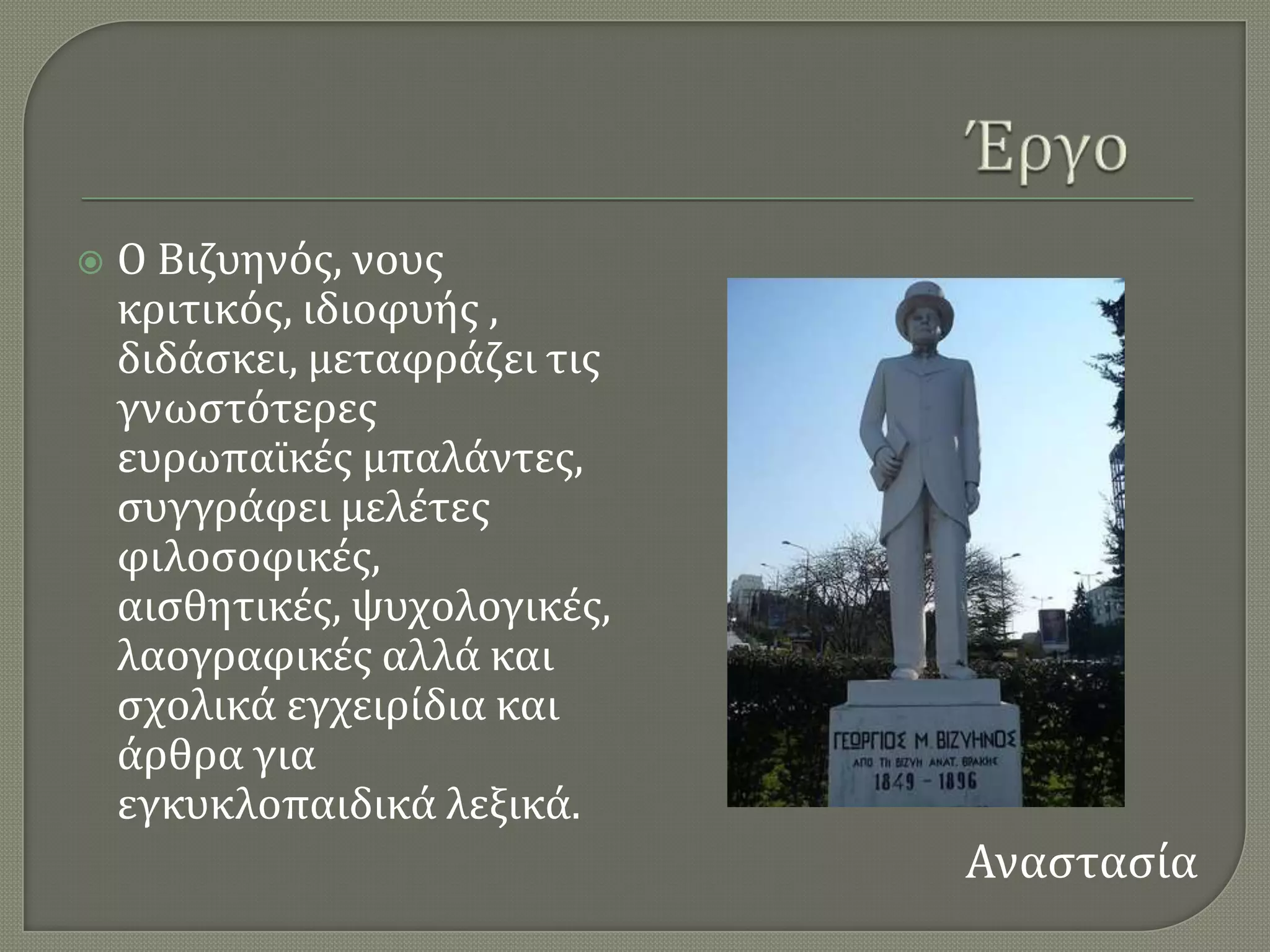 Έργο

Ο Βιζυηνός, νους κριτικός, ιδιοφυής , διδάσκει, μεταφράζει τις γνωστότερες ευρωπαϊκές μπαλάντες, συγγράφει μελέτες φιλοσοφικές, αισθητικές, ψυχολογικές, λαογραφικές αλλά και σχολικά εγχειρίδια και άρθρα για εγκυκλοπαιδικά λεξικά.

ΓΕΩΡΓΙΟΣ Μ. ΒΙΖΥΗΝΟΣ
ΑΠΟ ΤΗ ΒΙΖΥΗ ΑΝΑΤ. ΘΡΑΚΗΣ
1849 - 1896

Αναστασία